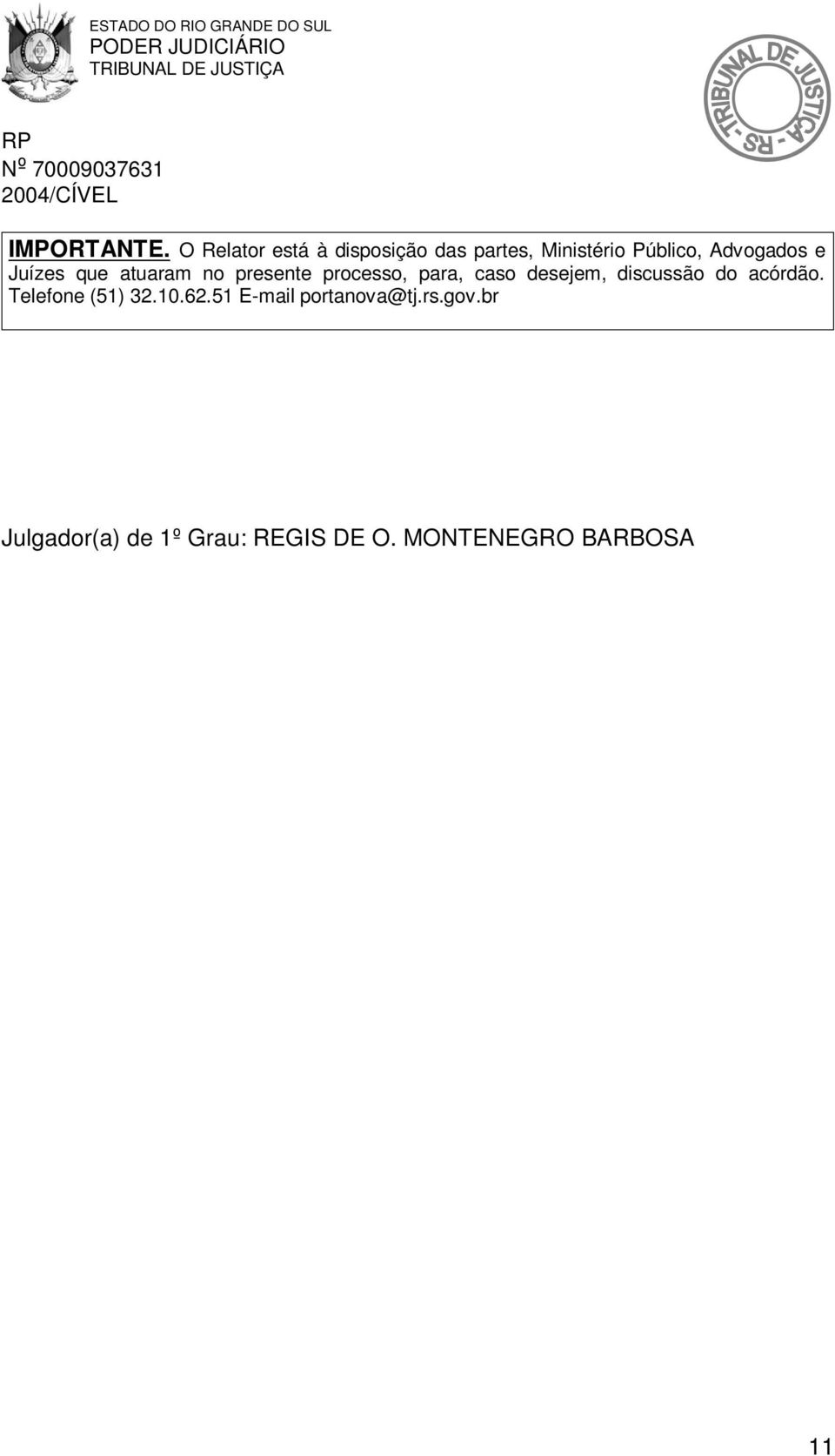 ESTADO DO RIO GRANDE DO SUL
PODER JUDICIÁRIO
TRIBUNAL DE JUSTIÇA

TRIBUNAL DE JUSTIÇA - RS -

RP
Nº 70009037631
2004/CÍVEL

IMPORTANTE. O Relator está à disposição das partes, Ministério Público, Advogados e Juízes que atuaram no presente processo, para, caso desejem, discussão do acórdão. Telefone (51) 32.10.62.51 E-mail portanova@tj.rs.gov.br

Julgador(a) de 1º Grau: REGIS DE O. MONTENEGRO BARBOSA

11